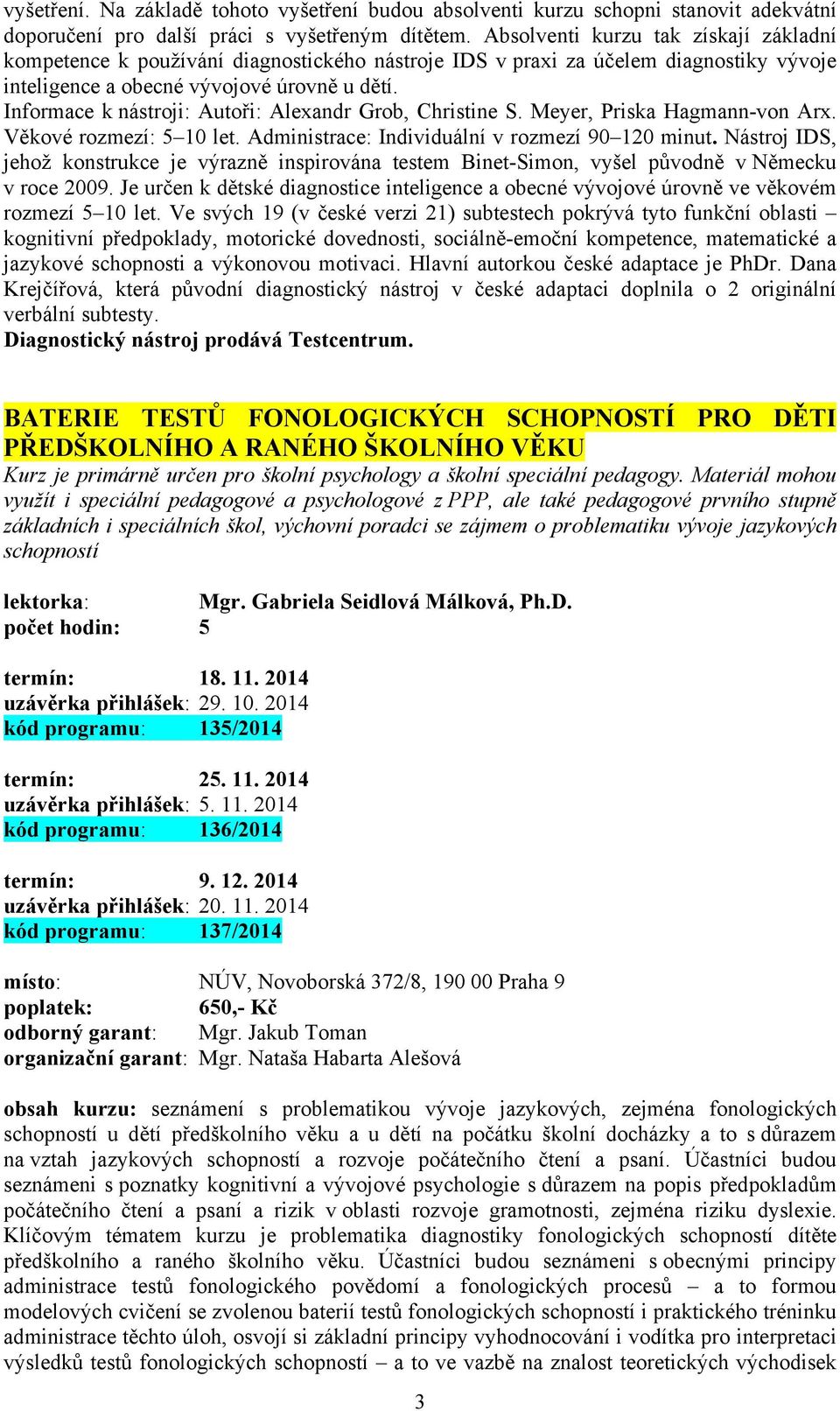 vyšetření. Na základě tohoto vyšetření budou absolventi kurzu schopni stanovit adekvátní doporučení pro další práci s vyšetřeným dítětem. Absolventi kurzu tak získají základní kompetence k používání diagnostického nástroje IDS v praxi za účelem diagnostiky vývoje inteligence a obecné vývojové úrovně u dětí.
Informace k nástroji: Autoři: Alexandr Grob, Christine S. Meyer, Priska Hagmann-von Arx. Věkové rozmezí: 5–10 let. Administrace: Individuální v rozmezí 90–120 minut. Nástroj IDS, jehož konstrukce je výrazně inspirována testem Binet-Simon, vyšel původně v Německu v roce 2009. Je určen k dětské diagnostice inteligence a obecné vývojové úrovně ve věkovém rozmezí 5–10 let. Ve svých 19 (v české verzi 21) subtestech pokrývá tyto funkční oblasti – kognitivní předpoklady, motorické dovednosti, sociálně-emoční kompetence, matematické a jazykové schopnosti a výkonovou motivaci. Hlavní autorkou české adaptace je PhDr. Dana Krejčířová, která původní diagnostický nástroj v české adaptaci doplnila o 2 originální verbální subtesty.
Diagnostický nástroj prodává Testcentrum.

BATERIE TESTŮ FONOLOGICKÝCH SCHOPNOSTÍ PRO DĚTI PŘEDŠKOLNÍHO A RANÉHO ŠKOLNÍHO VĚKU
Kurz je primárně určen pro školní psychology a školní speciální pedagogy. Materiál mohou využít i speciální pedagogové a psychologové z PPP, ale také pedagogové prvního stupně základních i speciálních škol, výchovní poradci se zájmem o problematiku vývoje jazykových schopností

lektorka: Mgr. Gabriela Seidlová Málková, Ph.D.
počet hodin: 5

termín: 18. 11. 2014
uzávěrka přihlášek: 29. 10. 2014
kód programu: 135/2014

termín: 25. 11. 2014
uzávěrka přihlášek: 5. 11. 2014
kód programu: 136/2014

termín: 9. 12. 2014
uzávěrka přihlášek: 20. 11. 2014
kód programu: 137/2014

místo: NÚV, Novoborská 372/8, 190 00 Praha 9
poplatek: 650,- Kč
odborný garant: Mgr. Jakub Toman
organizační garant: Mgr. Nataša Habarta Alešová

obsah kurzu: seznámení s problematikou vývoje jazykových, zejména fonologických schopností u dětí předškolního věku a u dětí na počátku školní docházky a to s důrazem na vztah jazykových schopností a rozvoje počátečního čtení a psaní. Účastníci budou seznámeni s poznatky kognitivní a vývojové psychologie s důrazem na popis předpokladům počátečního čtení a psaní a rizik v oblasti rozvoje gramotnosti, zejména riziku dyslexie. Klíčovým tématem kurzu je problematika diagnostiky fonologických schopností dítěte předškolního a raného školního věku. Účastníci budou seznámeni s obecnými principy administrace testů fonologického povědomí a fonologických procesů – a to formou modelových cvičení se zvolenou baterií testů fonologických schopností i praktického tréninku administrace těchto úloh, osvojí si základní principy vyhodnocování i vodítka pro interpretaci výsledků testů fonologických schopností – a to ve vazbě na znalost teoretických východisek

3